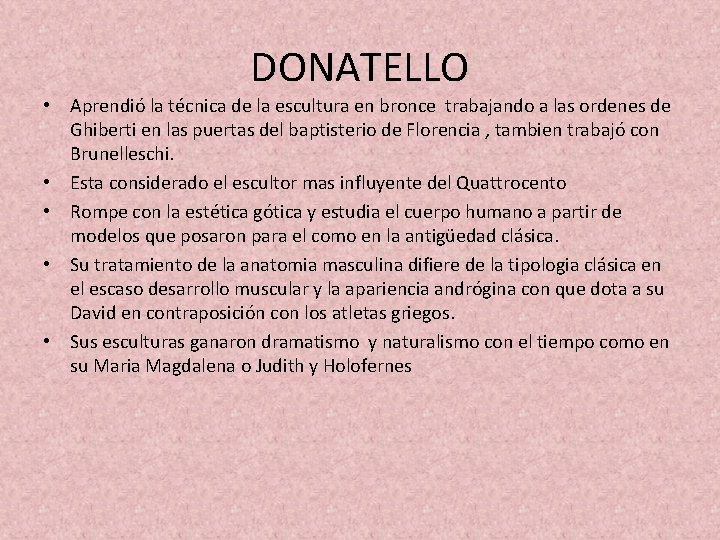 DONATELLO

• Aprendió la técnica de la escultura en bronce trabajando a las ordenes de Ghiberti en las puertas del baptisterio de Florencia , tambien trabajó con Brunelleschi.

• Esta considerado el escultor mas influyente del Quattrocento

• Rompe con la estética gótica y estudia el cuerpo humano a partir de modelos que posaron para el como en la antigüedad clásica.

• Su tratamiento de la anatomia masculina difiere de la tipologia clásica en el escaso desarrollo muscular y la apariencia andrógina con que dota a su David en contraposición con los atletas griegos.

• Sus esculturas ganaron dramatismo y naturalismo con el tiempo como en su Maria Magdalena o Judith y Holofernes